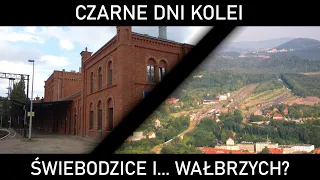 CZARNE DNI KOLEI

ŚWIEBODZICE I... WAŁBRZYCH?